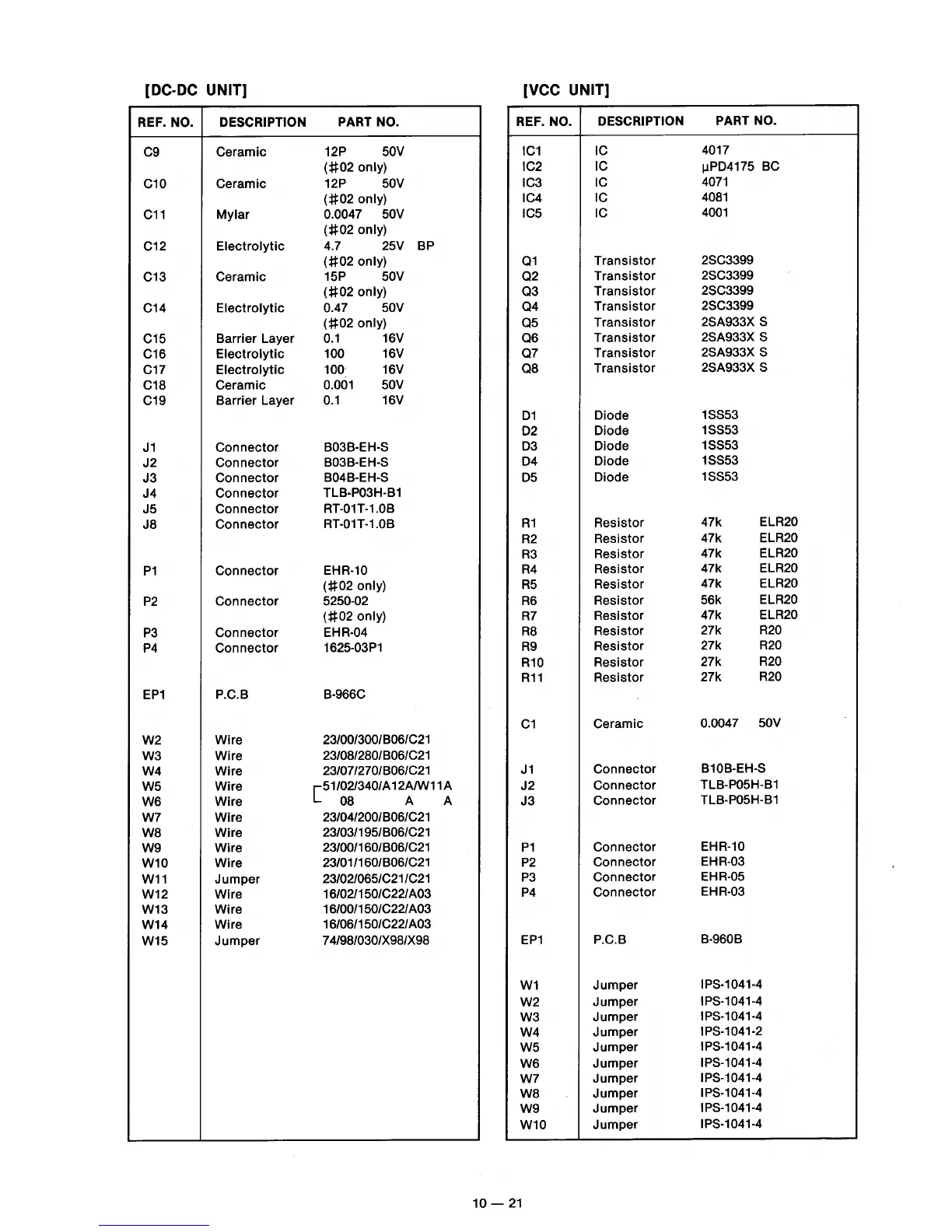 [DC-DC UNIT]

| REF. NO. | DESCRIPTION | PART NO. |
|---|---|---|
| C9 | Ceramic | 12P 50V (#02 only) |
| C10 | Ceramic | 12P 50V (#02 only) |
| C11 | Mylar | 0.0047 50V (#02 only) |
| C12 | Electrolytic | 4.7 25V BP (#02 only) |
| C13 | Ceramic | 15P 50V (#02 only) |
| C14 | Electrolytic | 0.47 50V (#02 only) |
| C15 | Barrier Layer | 0.1 16V |
| C16 | Electrolytic | 100 16V |
| C17 | Electrolytic | 100 16V |
| C18 | Ceramic | 0.001 50V |
| C19 | Barrier Layer | 0.1 16V |
| J1 | Connector | B03B-EH-S |
| J2 | Connector | B03B-EH-S |
| J3 | Connector | B04B-EH-S |
| J4 | Connector | TLB-P03H-B1 |
| J5 | Connector | RT-01T-1.0B |
| J8 | Connector | RT-01T-1.0B |
| P1 | Connector | EHR-10 (#02 only) |
| P2 | Connector | 5250-02 (#02 only) |
| P3 | Connector | EHR-04 |
| P4 | Connector | 1625-03P1 |
| EP1 | P.C.B | B-966C |
| W2 | Wire | 23/00/300/B06/C21 |
| W3 | Wire | 23/08/280/B06/C21 |
| W4 | Wire | 23/07/270/B06/C21 |
| W5 | Wire | 51/02/340/A12A/W11A |
| W6 | Wire | 08 A A |
| W7 | Wire | 23/04/200/B06/C21 |
| W8 | Wire | 23/03/195/B06/C21 |
| W9 | Wire | 23/00/160/B06/C21 |
| W10 | Wire | 23/01/160/B06/C21 |
| W11 | Jumper | 23/02/065/C21/C21 |
| W12 | Wire | 16/02/150/C22/A03 |
| W13 | Wire | 16/00/150/C22/A03 |
| W14 | Wire | 16/06/150/C22/A03 |
| W15 | Jumper | 74/98/030/X98/X98 |

[VCC UNIT]

| REF. NO. | DESCRIPTION | PART NO. |
|---|---|---|
| IC1 | IC | 4017 |
| IC2 | IC | μPD4175 BC |
| IC3 | IC | 4071 |
| IC4 | IC | 4081 |
| IC5 | IC | 4001 |
| Q1 | Transistor | 2SC3399 |
| Q2 | Transistor | 2SC3399 |
| Q3 | Transistor | 2SC3399 |
| Q4 | Transistor | 2SC3399 |
| Q5 | Transistor | 2SA933X S |
| Q6 | Transistor | 2SA933X S |
| Q7 | Transistor | 2SA933X S |
| Q8 | Transistor | 2SA933X S |
| D1 | Diode | 1SS53 |
| D2 | Diode | 1SS53 |
| D3 | Diode | 1SS53 |
| D4 | Diode | 1SS53 |
| D5 | Diode | 1SS53 |
| R1 | Resistor | 47k ELR20 |
| R2 | Resistor | 47k ELR20 |
| R3 | Resistor | 47k ELR20 |
| R4 | Resistor | 47k ELR20 |
| R5 | Resistor | 47k ELR20 |
| R6 | Resistor | 56k ELR20 |
| R7 | Resistor | 47k ELR20 |
| R8 | Resistor | 27k R20 |
| R9 | Resistor | 27k R20 |
| R10 | Resistor | 27k R20 |
| R11 | Resistor | 27k R20 |
| C1 | Ceramic | 0.0047 50V |
| J1 | Connector | B10B-EH-S |
| J2 | Connector | TLB-P05H-B1 |
| J3 | Connector | TLB-P05H-B1 |
| P1 | Connector | EHR-10 |
| P2 | Connector | EHR-03 |
| P3 | Connector | EHR-05 |
| P4 | Connector | EHR-03 |
| EP1 | P.C.B | B-960B |
| W1 | Jumper | IPS-1041-4 |
| W2 | Jumper | IPS-1041-4 |
| W3 | Jumper | IPS-1041-4 |
| W4 | Jumper | IPS-1041-2 |
| W5 | Jumper | IPS-1041-4 |
| W6 | Jumper | IPS-1041-4 |
| W7 | Jumper | IPS-1041-4 |
| W8 | Jumper | IPS-1041-4 |
| W9 | Jumper | IPS-1041-4 |
| W10 | Jumper | IPS-1041-4 |

10 — 21